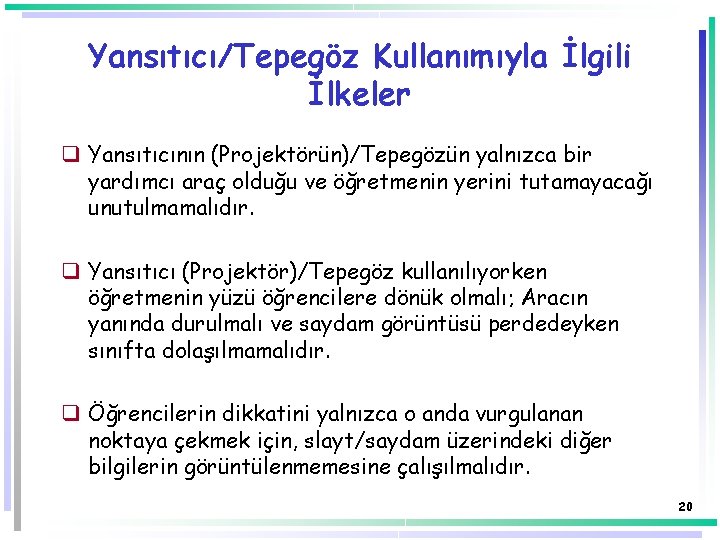 Yansıtıcı/Tepegöz Kullanımıyla İlgili İlkeler

❑ Yansıtıcının (Projektörün)/Tepegözün yalnızca bir yardımcı araç olduğu ve öğretmenin yerini tutamayacağı unutulmamalıdır.

❑ Yansıtıcı (Projektör)/Tepegöz kullanılıyorken öğretmenin yüzü öğrencilere dönük olmalı; Aracın yanında durulmalı ve saydam görüntüsü perdedeyken sınıfta dolaşılmamalıdır.

❑ Öğrencilerin dikkatini yalnızca o anda vurgulanan noktaya çekmek için, slayt/saydam üzerindeki diğer bilgilerin görüntülenmemesine çalışılmalıdır.

20